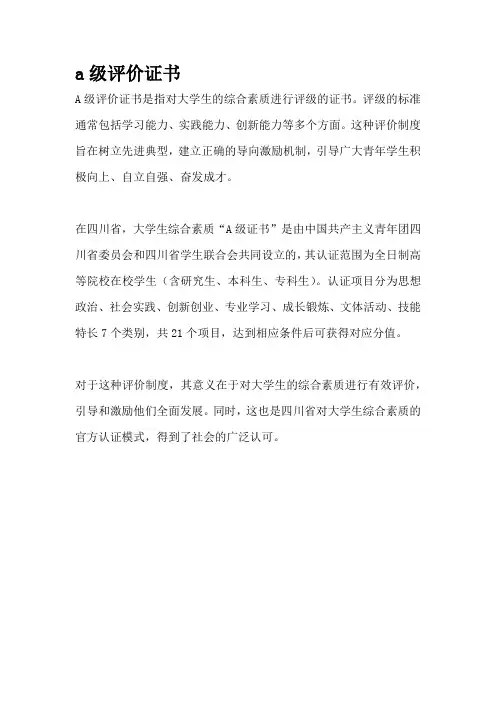 a 级评价证书

A 级评价证书是指对大学生的综合素质进行评级的证书。评级的标准通常包括学习能力、实践能力、创新能力等多个方面。这种评价制度旨在树立先进典型，建立正确的导向激励机制，引导广大青年学生积极向上、自立自强、奋发成才。

在四川省，大学生综合素质“A 级证书”是由中国共产主义青年团四川省委员会和四川省学生联合会共同设立的，其认证范围为全日制高等院校在校学生（含研究生、本科生、专科生）。认证项目分为思想政治、社会实践、创新创业、专业学习、成长锻炼、文体活动、技能特长 7 个类别，共 21 个项目，达到相应条件后可获得对应分值。

对于这种评价制度，其意义在于对大学生的综合素质进行有效评价，引导和激励他们全面发展。同时，这也是四川省对大学生综合素质的官方认证模式，得到了社会的广泛认可。